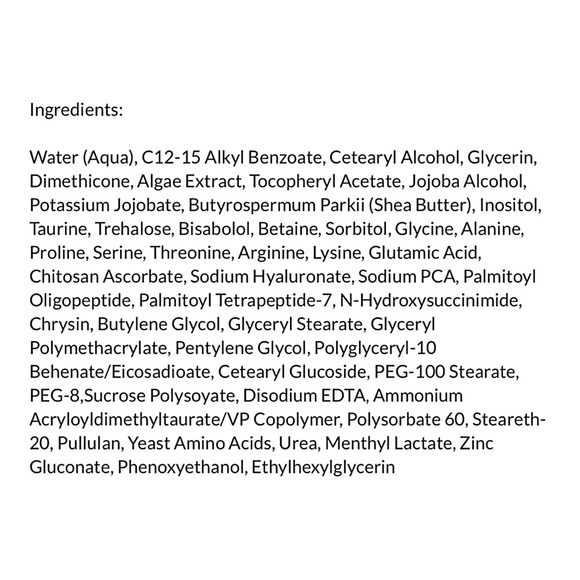 Ingredients:

Water (Aqua), C12-15 Alkyl Benzoate, Cetearyl Alcohol, Glycerin, Dimethicone, Algae Extract, Tocopheryl Acetate, Jojoba Alcohol, Potassium Jojobate, Butyrospermum Parkii (Shea Butter), Inositol, Taurine, Trehalose, Bisabolol, Betaine, Sorbitol, Glycine, Alanine, Proline, Serine, Threonine, Arginine, Lysine, Glutamic Acid, Chitosan Ascorbate, Sodium Hyaluronate, Sodium PCA, Palmitoyl Oligopeptide, Palmitoyl Tetrapeptide-7, N-Hydroxysuccinimide, Chrysin, Butylene Glycol, Glyceryl Stearate, Glyceryl Polymethacrylate, Pentylene Glycol, Polyglyceryl-10 Behenate/Eicosadioate, Cetearyl Glucoside, PEG-100 Stearate, PEG-8,Sucrose Polysoyate, Disodium EDTA, Ammonium Acryloyldimethyltaurate/VP Copolymer, Polysorbate 60, Steareth-20, Pullulan, Yeast Amino Acids, Urea, Menthyl Lactate, Zinc Gluconate, Phenoxyethanol, Ethylhexylglycerin